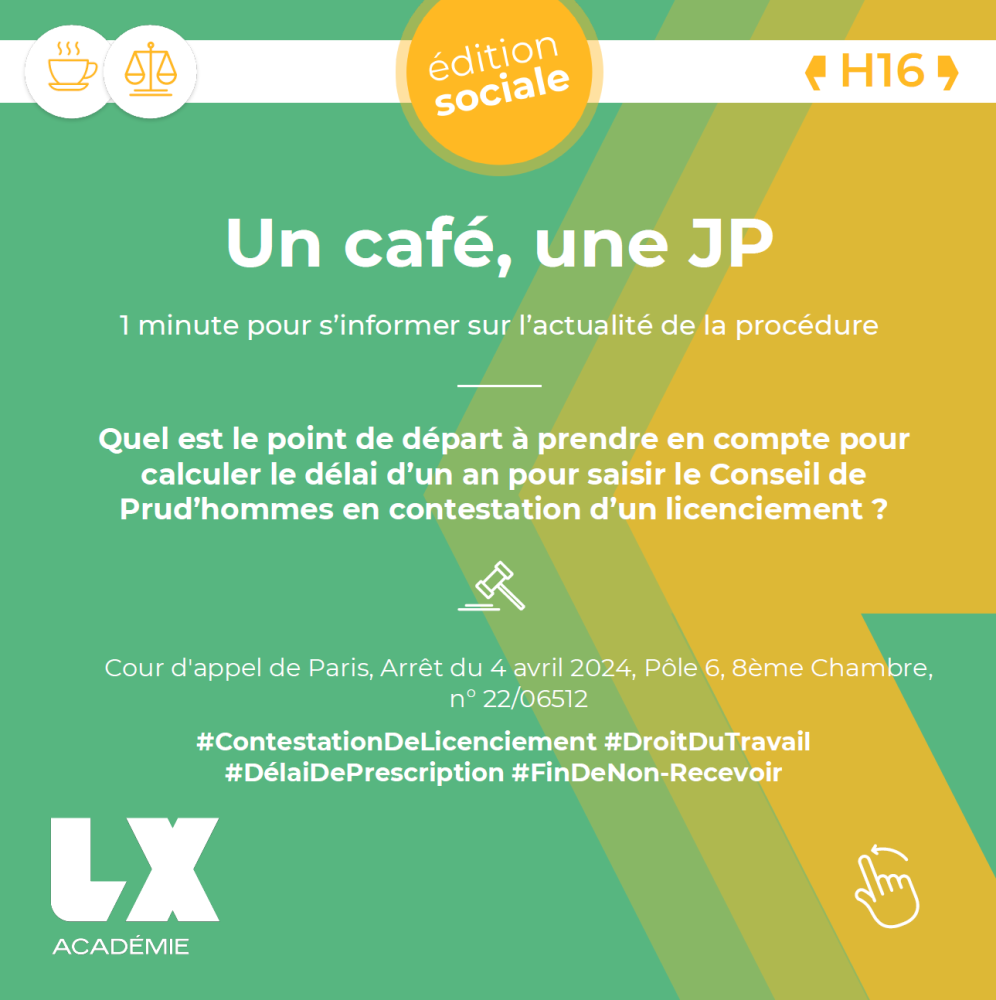 édition sociale

H16

Un café, une JP

1 minute pour s'informer sur l'actualité de la procédure

Quel est le point de départ à prendre en compte pour calculer le délai d'un an pour saisir le Conseil de Prud'hommes en contestation d'un licenciement ?

Cour d'appel de Paris, Arrêt du 4 avril 2024, Pôle 6, 8ème Chambre, n° 22/06512

#ContestationDeLicenciement #DroitDuTravail #DélaiDePrescription #FinDeNon-Recevoir

LX ACADÉMIE